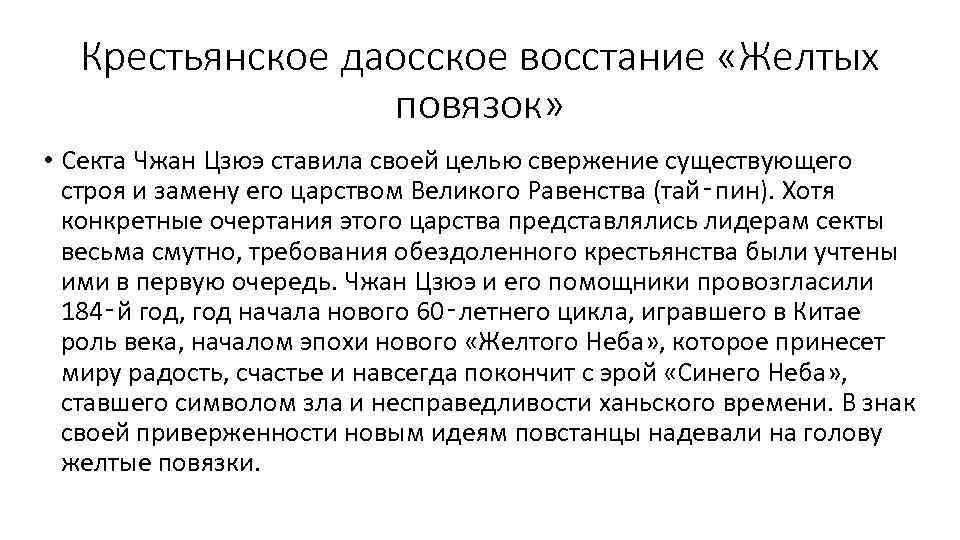 Крестьянское даосское восстание «Желтых повязок»

• Секта Чжан Цзюэ ставила своей целью свержение существующего строя и замену его царством Великого Равенства (тай‑пин). Хотя конкретные очертания этого царства представлялись лидерам секты весьма смутно, требования обездоленного крестьянства были учтены ими в первую очередь. Чжан Цзюэ и его помощники провозгласили 184‑й год, год начала нового 60‑летнего цикла, игравшего в Китае роль века, началом эпохи нового «Желтого Неба», которое принесет миру радость, счастье и навсегда покончит с эрой «Синего Неба», ставшего символом зла и несправедливости ханьского времени. В знак своей приверженности новым идеям повстанцы надевали на голову желтые повязки.